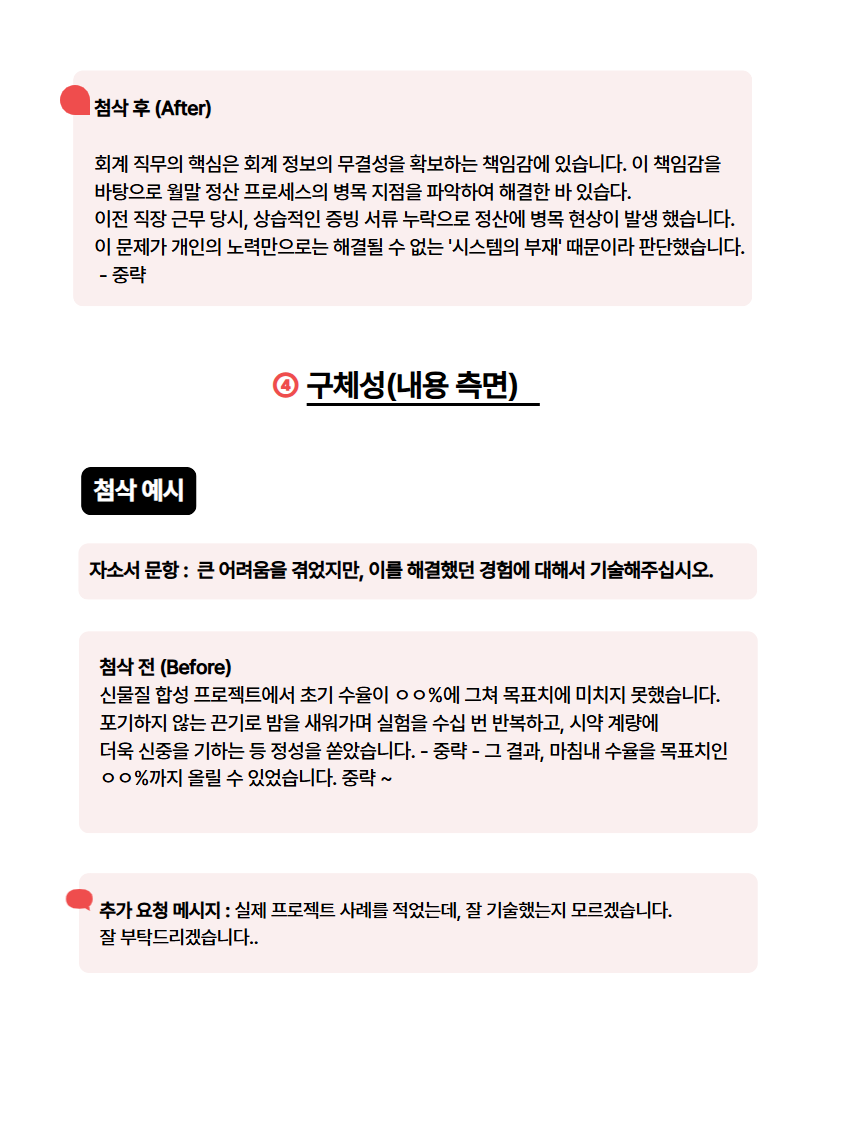 첨삭 후 (After)

회계 직무의 핵심은 회계 정보의 무결성을 확보하는 책임감에 있습니다. 이 책임감을 바탕으로 월말 정산 프로세스의 병목 지점을 파악하여 해결한 바 있습다.
이전 직장 근무 당시, 상습적인 증빙 서류 누락으로 정산에 병목 현상이 발생 했습니다.
이 문제가 개인의 노력만으로는 해결될 수 없는 '시스템의 부재' 때문이라 판단했습니다.
 - 중략

④ 구체성(내용 측면)

첨삭 예시

자소서 문항 : 큰 어려움을 겪었지만, 이를 해결했던 경험에 대해서 기술해주십시오.

첨삭 전 (Before)
신물질 합성 프로젝트에서 초기 수율이 ㅇㅇ%에 그쳐 목표치에 미치지 못했습니다.
포기하지 않는 끈기로 밤을 새워가며 실험을 수십 번 반복하고, 시약 계량에
더욱 신중을 기하는 등 정성을 쏟았습니다. - 중략 - 그 결과, 마침내 수율을 목표치인
ㅇㅇ%까지 올릴 수 있었습니다. 중략 ~

추가 요청 메시지 : 실제 프로젝트 사례를 적었는데, 잘 기술했는지 모르겠습니다.
잘 부탁드리겠습니다..